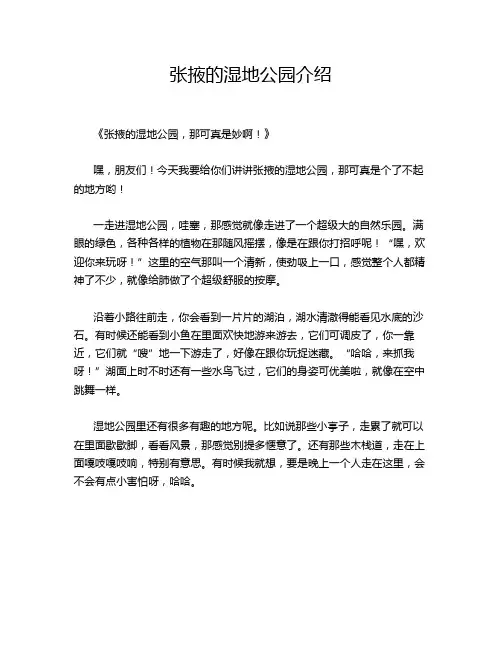 张掖的湿地公园介绍

《张掖的湿地公园，那可真是妙啊！》

嘿，朋友们！今天我要给你们讲讲张掖的湿地公园，那可真是个了不起的地方哟！

一走进湿地公园，哇塞，那感觉就像走进了一个超级大的自然乐园。满眼的绿色，各种各样的植物在那随风摇摆，像是在跟你打招呼呢！“嘿，欢迎你来玩呀！”这里的空气那叫一个清新，使劲吸上一口，感觉整个人都精神了不少，就像给肺做了个超级舒服的按摩。

沿着小路往前走，你会看到一片片的湖泊，湖水清澈得能看见水底的沙石。有时候还能看到小鱼在里面欢快地游来游去，它们可调皮了，你一靠近，它们就“嗖”地一下游走了，好像在跟你玩捉迷藏。“哈哈，来抓我呀！”湖面上时不时还有一些水鸟飞过，它们的身姿可优美啦，就像在空中跳舞一样。

湿地公园里还有很多有趣的地方呢。比如说那些小亭子，走累了就可以在里面歇歇脚，看看风景，那感觉别提多惬意了。还有那些木栈道，走在上面嘎吱嘎吱响，特别有意思。有时候我就想，要是晚上一个人走在这里，会不会有点小害怕呀，哈哈。